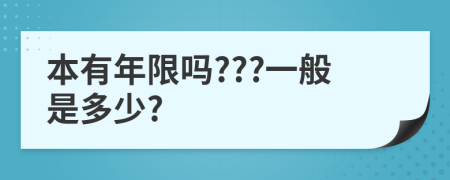 本有年限吗???一般是多少?